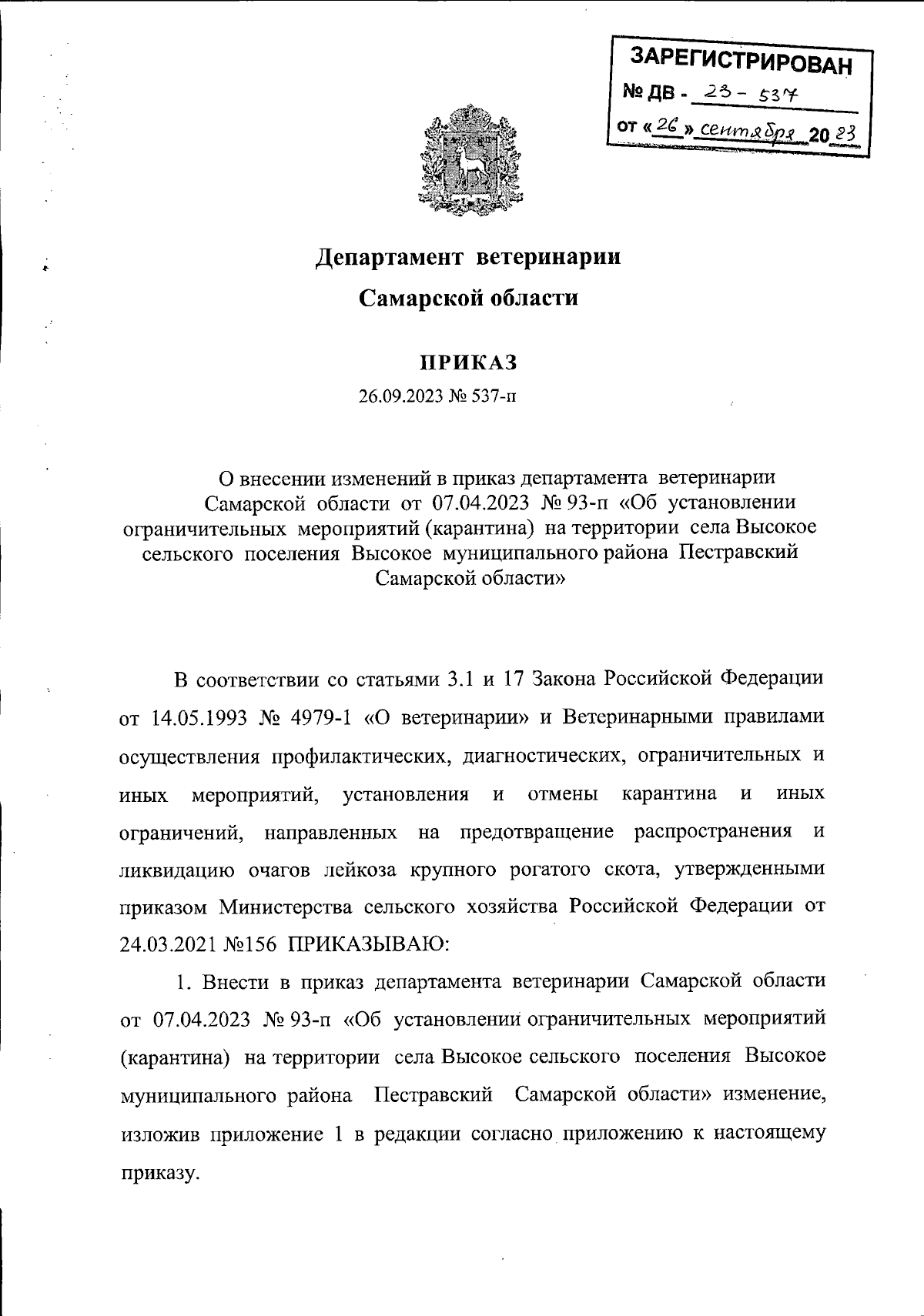 ЗАРЕГИСТРИРОВАН
№ ДВ - 23 - 537
от «26» сентября 2023

Департамент ветеринарии
Самарской области

ПРИКАЗ
26.09.2023 № 537-п

О внесении изменений в приказ департамента ветеринарии Самарской области от 07.04.2023 № 93-п «Об установлении ограничительных мероприятий (карантина) на территории села Высокое сельского поселения Высокое муниципального района Пестравский Самарской области»

В соответствии со статьями 3.1 и 17 Закона Российской Федерации от 14.05.1993 № 4979-1 «О ветеринарии» и Ветеринарными правилами осуществления профилактических, диагностических, ограничительных и иных мероприятий, установления и отмены карантина и иных ограничений, направленных на предотвращение распространения и ликвидацию очагов лейкоза крупного рогатого скота, утвержденными приказом Министерства сельского хозяйства Российской Федерации от 24.03.2021 №156 ПРИКАЗЫВАЮ:

1. Внести в приказ департамента ветеринарии Самарской области от 07.04.2023 № 93-п «Об установлении ограничительных мероприятий (карантина) на территории села Высокое сельского поселения Высокое муниципального района Пестравский Самарской области» изменение, изложив приложение 1 в редакции согласно приложению к настоящему приказу.